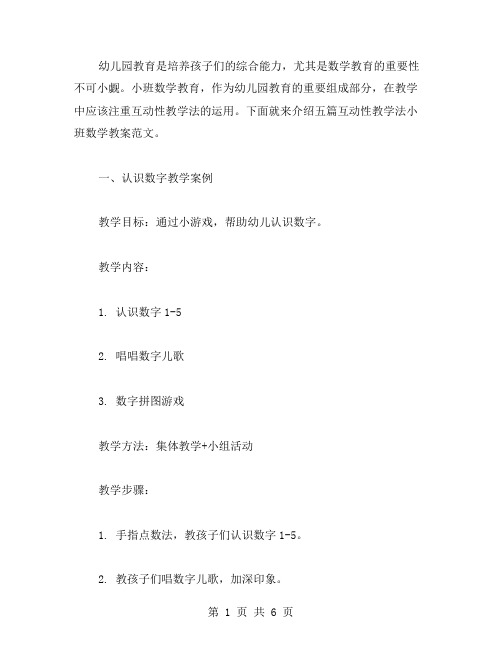 幼儿园教育是培养孩子们的综合能力，尤其是数学教育的重要性不可小觑。小班数学教育，作为幼儿园教育的重要组成部分，在教学中应该注重互动性教学法的运用。下面就来介绍五篇互动性教学法小班数学教案范文。

一、认识数字教学案例

教学目标：通过小游戏，帮助幼儿认识数字。

教学内容：

1. 认识数字 1-5

2. 唱唱数字儿歌

3. 数字拼图游戏

教学方法：集体教学+小组活动

教学步骤：

1. 手指点数法，教孩子们认识数字 1-5。

2. 教孩子们唱数字儿歌，加深印象。

第 1 页 共 6 页